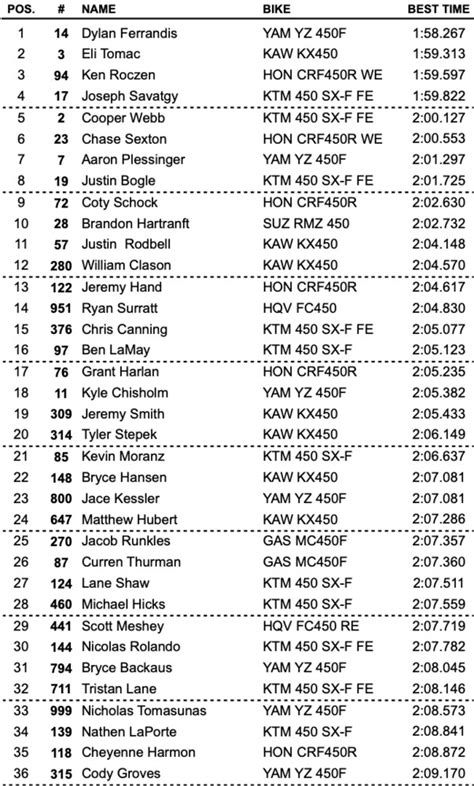 | POS. | # | NAME | BIKE | BEST TIME |
|---|---|---|---|---|
| 1 | 14 | Dylan Ferrandis | YAM YZ 450F | 1:58.267 |
| 2 | 3 | Eli Tomac | KAW KX450 | 1:59.313 |
| 3 | 94 | Ken Roczen | HON CRF450R WE | 1:59.597 |
| 4 | 17 | Joseph Savatgy | KTM 450 SX-F FE | 1:59.822 |
| 5 | 2 | Cooper Webb | KTM 450 SX-F FE | 2:00.127 |
| 6 | 23 | Chase Sexton | HON CRF450R WE | 2:00.553 |
| 7 | 7 | Aaron Plessinger | YAM YZ 450F | 2:01.297 |
| 8 | 19 | Justin Bogle | KTM 450 SX-F FE | 2:01.725 |
| 9 | 72 | Coty Schock | HON CRF450R | 2:02.630 |
| 10 | 28 | Brandon Hartranft | SUZ RMZ 450 | 2:02.732 |
| 11 | 57 | Justin  Rodbell | KAW KX450 | 2:04.148 |
| 12 | 280 | William Clason | KAW KX450 | 2:04.570 |
| 13 | 122 | Jeremy Hand | HON CRF450R | 2:04.617 |
| 14 | 951 | Ryan Surratt | HQV FC450 | 2:04.830 |
| 15 | 376 | Chris Canning | KTM 450 SX-F FE | 2:05.077 |
| 16 | 97 | Ben LaMay | KTM 450 SX-F | 2:05.123 |
| 17 | 76 | Grant Harlan | HON CRF450R | 2:05.235 |
| 18 | 11 | Kyle Chisholm | YAM YZ 450F | 2:05.382 |
| 19 | 309 | Jeremy Smith | KAW KX450 | 2:05.433 |
| 20 | 314 | Tyler Stepek | KAW KX450 | 2:06.149 |
| 21 | 85 | Kevin Moranz | KTM 450 SX-F | 2:06.637 |
| 22 | 148 | Bryce Hansen | KAW KX450 | 2:07.081 |
| 23 | 800 | Jace Kessler | YAM YZ 450F | 2:07.081 |
| 24 | 647 | Matthew Hubert | KAW KX450 | 2:07.286 |
| 25 | 270 | Jacob Runkles | GAS MC450F | 2:07.357 |
| 26 | 87 | Curren Thurman | GAS MC450F | 2:07.360 |
| 27 | 124 | Lane Shaw | KTM 450 SX-F | 2:07.511 |
| 28 | 460 | Michael Hicks | KTM 450 SX-F | 2:07.559 |
| 29 | 441 | Scott Meshey | HQV FC450 RE | 2:07.719 |
| 30 | 144 | Nicolas Rolando | KTM 450 SX-F FE | 2:07.782 |
| 31 | 794 | Bryce Backaus | YAM YZ 450F | 2:08.045 |
| 32 | 711 | Tristan Lane | KTM 450 SX-F FE | 2:08.146 |
| 33 | 999 | Nicholas Tomasunas | YAM YZ 450F | 2:08.573 |
| 34 | 139 | Nathen LaPorte | KTM 450 SX-F | 2:08.841 |
| 35 | 118 | Cheyenne Harmon | HON CRF450R | 2:08.872 |
| 36 | 315 | Cody Groves | YAM YZ 450F | 2:09.170 |